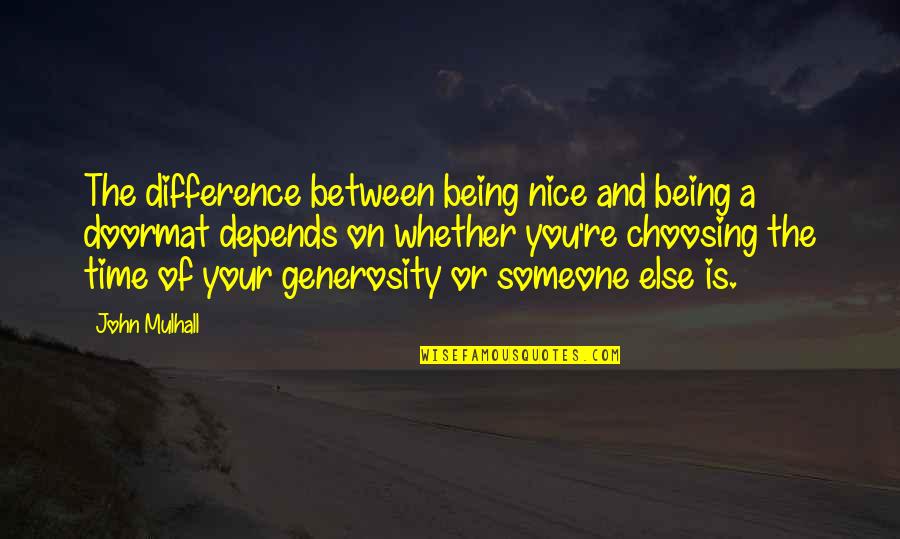 The difference between being nice and being a doormat depends on whether you're choosing the time of your generosity or someone else is.

John Mulhall

WISEFAMOUSQUOTES.COM